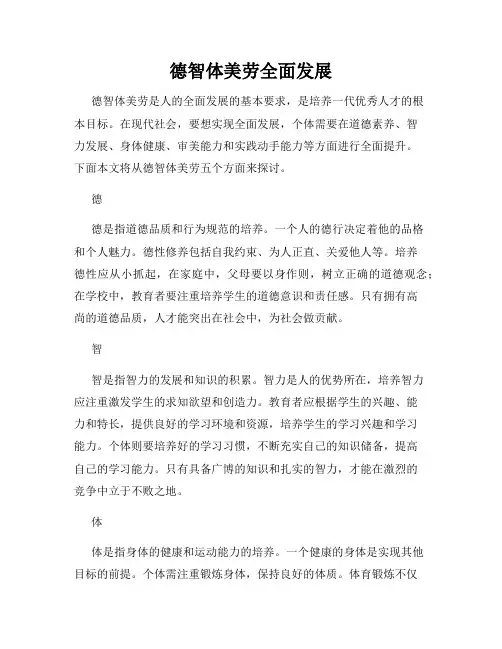 德智体美劳全面发展

德智体美劳是人的全面发展的基本要求，是培养一代优秀人才的根本目标。在现代社会，要想实现全面发展，个体需要在道德素养、智力发展、身体健康、审美能力和实践动手能力等方面进行全面提升。下面本文将从德智体美劳五个方面来探讨。

德

德是指道德品质和行为规范的培养。一个人的德行决定着他的品格和个人魅力。德性修养包括自我约束、为人正直、关爱他人等。培养德性应从小抓起，在家庭中，父母要以身作则，树立正确的道德观念；在学校中，教育者要注重培养学生的道德意识和责任感。只有拥有高尚的道德品质，人才能突出在社会中，为社会做贡献。

智

智是指智力的发展和知识的积累。智力是人的优势所在，培养智力应注重激发学生的求知欲望和创造力。教育者应根据学生的兴趣、能力和特长，提供良好的学习环境和资源，培养学生的学习兴趣和学习能力。个体则要培养好的学习习惯，不断充实自己的知识储备，提高自己的学习能力。只有具备广博的知识和扎实的智力，才能在激烈的竞争中立于不败之地。

体

体是指身体的健康和运动能力的培养。一个健康的身体是实现其他目标的前提。个体需注重锻炼身体，保持良好的体质。体育锻炼不仅